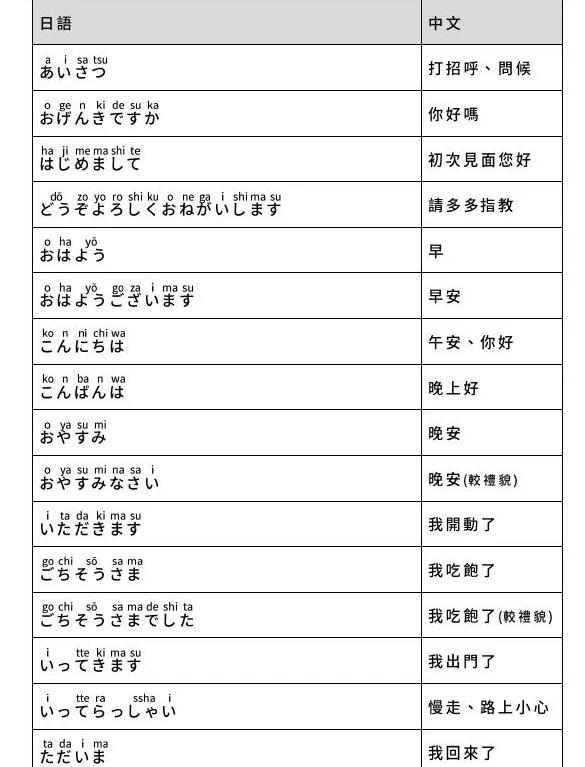 | 日語 | 中文 |
|---|---|
| a i sa tsu あいさつ | 打招呼、問候 |
| o ge n ki de su ka おげんきですか | 你好嗎 |
| ha ji me ma shi te はじめまして | 初次見面您好 |
| dō zo yo ro shi ku o ne ga i shi ma su どうぞよろしくおねがいします | 請多多指教 |
| o ha yō おはよう | 早 |
| o ha yō go za i ma su おはようございます | 早安 |
| ko n ni chi wa こんにちは | 午安、你好 |
| ko n ba n wa こんばんは | 晚上好 |
| o ya su mi おやすみ | 晚安 |
| o ya su mi na sa i おやすみなさい | 晚安(較禮貌) |
| i ta da ki ma su いただきます | 我開動了 |
| go chi sō sa ma ごちそうさま | 我吃飽了 |
| go chi sō sa ma de shi ta ごちそうさまでした | 我吃飽了(較禮貌) |
| i tte ki ma su いってきます | 我出門了 |
| i tte ra ssha i いってらっしゃい | 慢走、路上小心 |
| ta da i ma ただいま | 我回來了 |